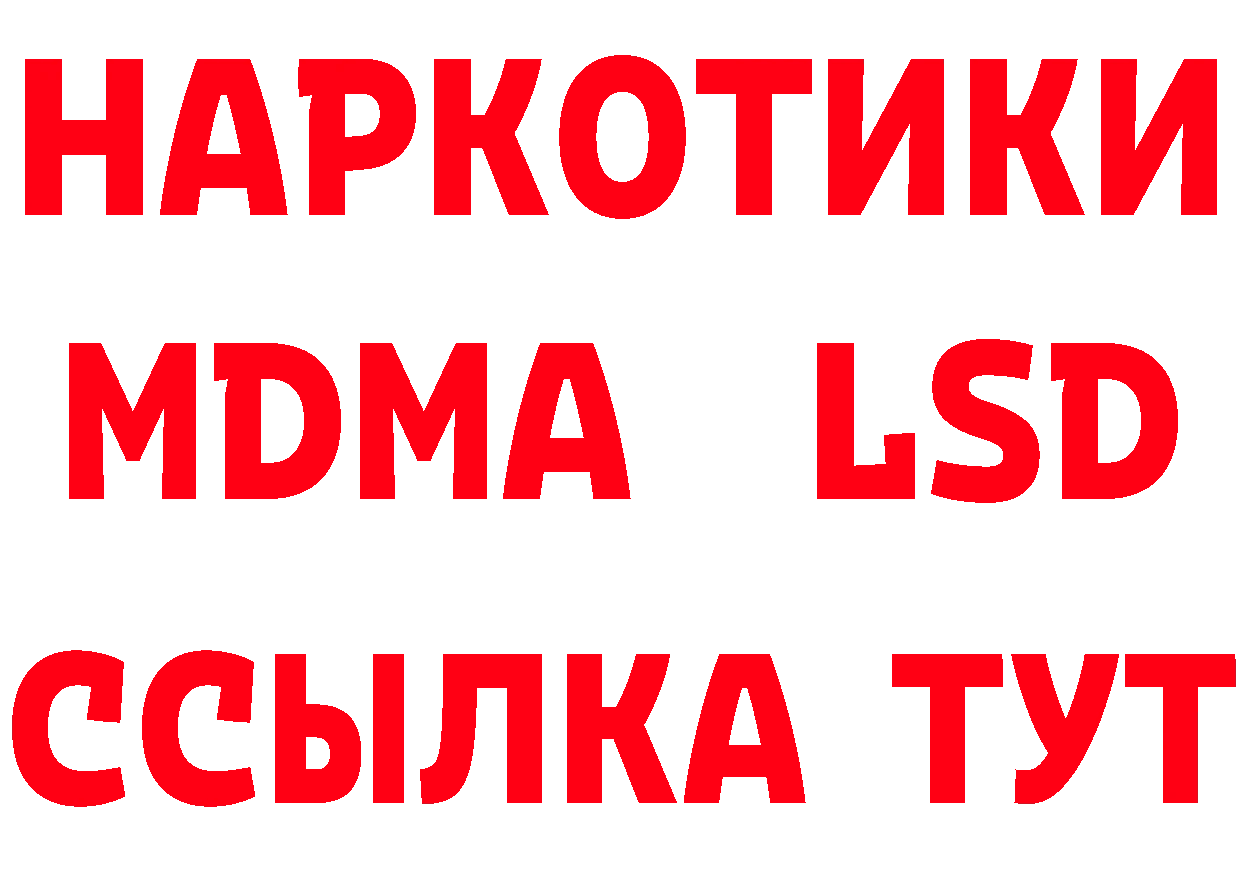 НАРКОТИКИ
MDMA LSD
ССЫЛКА ТУТ